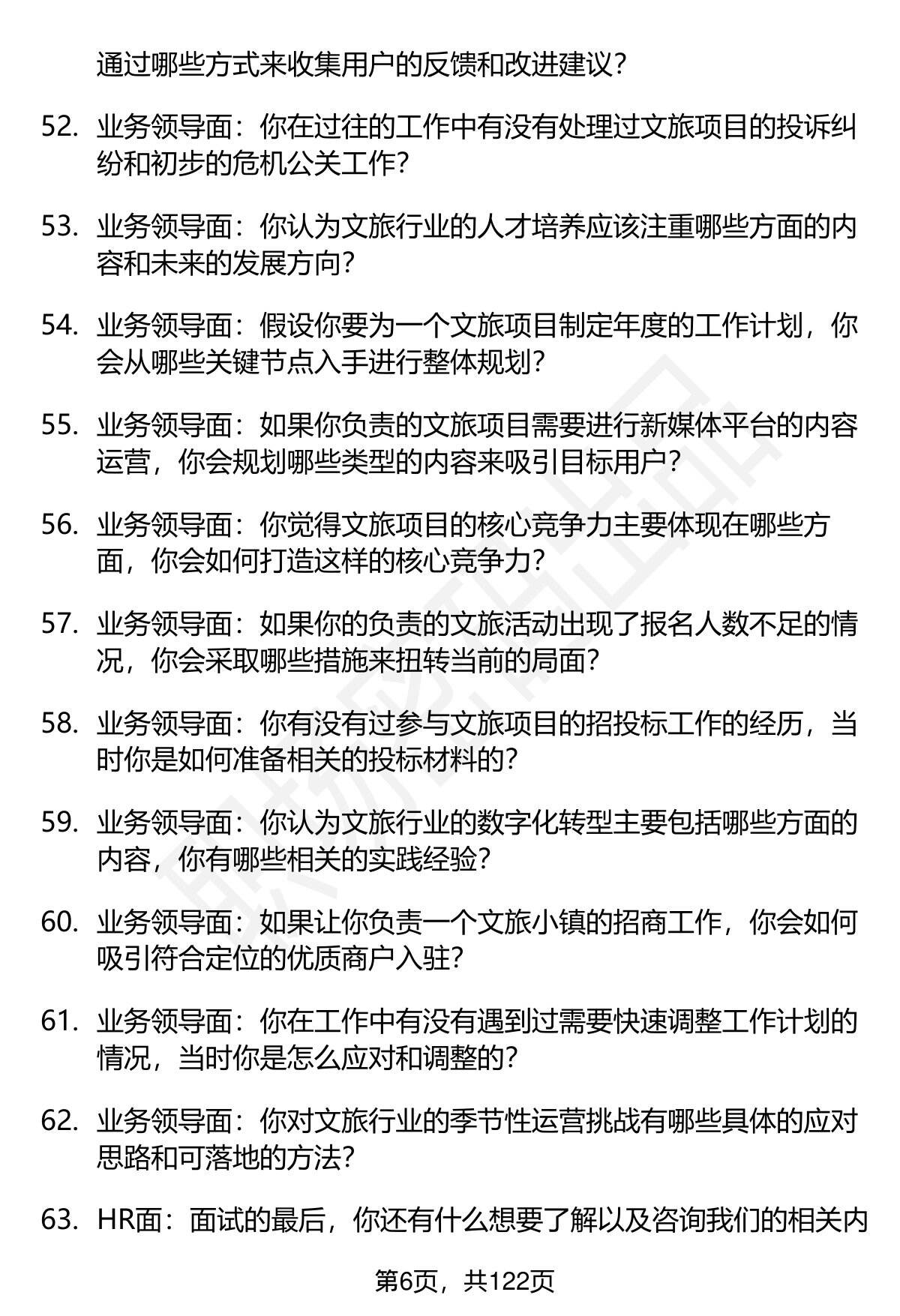 通过哪些方式来收集用户的反馈和改进建议？

52. 业务领导面：你在过往的工作中有没有处理过文旅项目的投诉纠纷和初步的危机公关工作？

53. 业务领导面：你认为文旅行业的人才培养应该注重哪些方面的内容和未来的发展方向？

54. 业务领导面：假设你要为一个文旅项目制定年度的工作计划，你会从哪些关键节点入手进行整体规划？

55. 业务领导面：如果你负责的文旅项目需要进行新媒体平台的内容运营，你会规划哪些类型的内容来吸引目标用户？

56. 业务领导面：你觉得文旅项目的核心竞争力主要体现在哪些方面，你会如何打造这样的核心竞争力？

57. 业务领导面：如果你的负责的文旅活动出现了报名人数不足的情况，你会采取哪些措施来扭转当前的局面？

58. 业务领导面：你有没有过参与文旅项目的招投标工作的经历，当时你是如何准备相关的投标材料的？

59. 业务领导面：你认为文旅行业的数字化转型主要包括哪些方面的内容，你有哪些相关的实践经验？

60. 业务领导面：如果让你负责一个文旅小镇的招商工作，你会如何吸引符合定位的优质商户入驻？

61. 业务领导面：你在工作中有没有遇到过需要快速调整工作计划的情况，当时你是怎么应对和调整的？

62. 业务领导面：你对文旅行业的季节性运营挑战有哪些具体的应对思路和可落地的方法？

63. HR面：面试的最后，你还有什么想要了解以及咨询我们的相关内

第6页，共122页